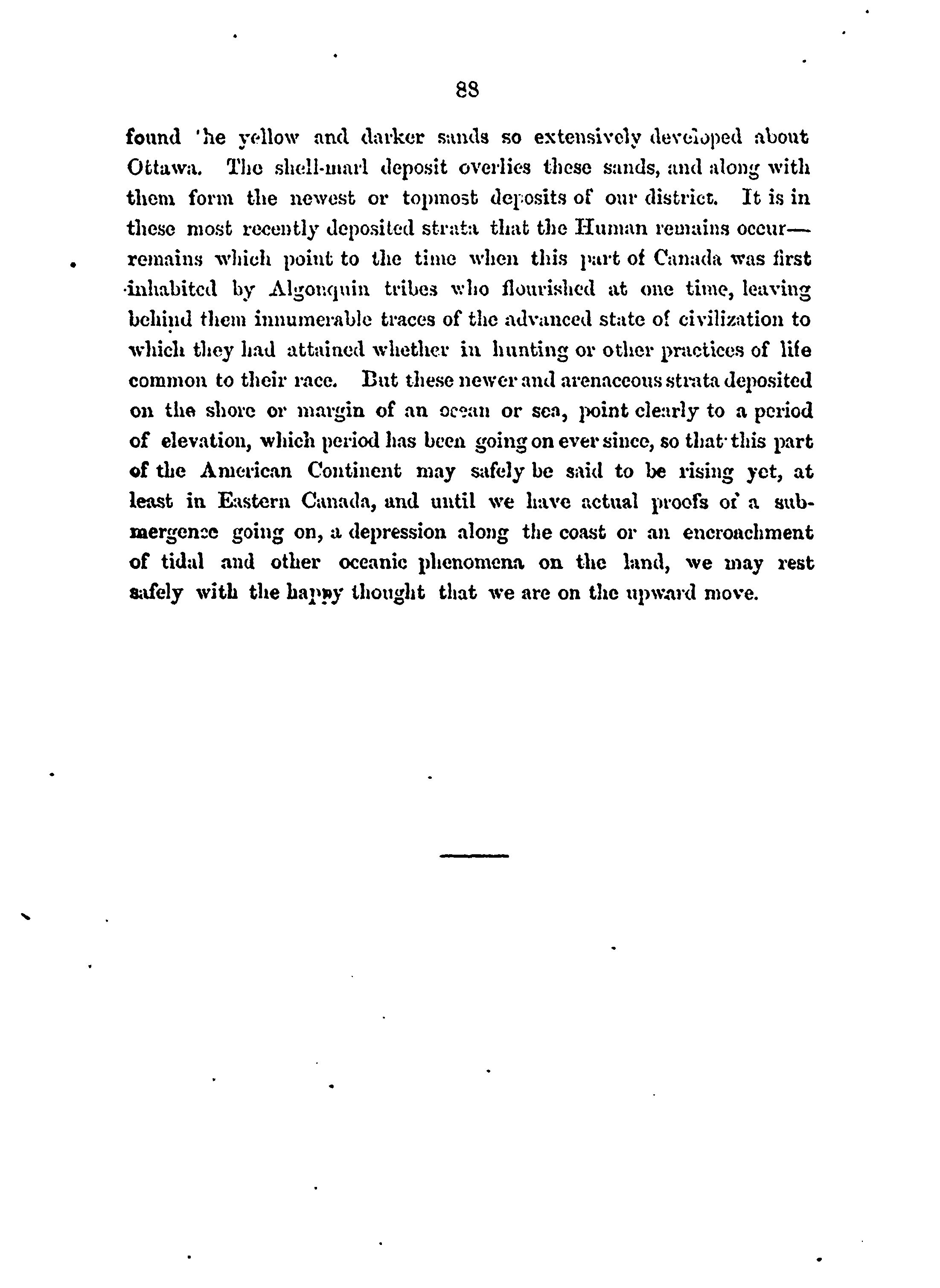 88

found 'he yellow and darker sands so extensively developed about Ottawa. The shell-marl deposit overlies these sands, and along with them form the newest or topmost deposits of our district. It is in these most recently deposited strata that the Human remains occur—remains which point to the time when this part of Canada was first inhabited by Algonquin tribes who flourished at one time, leaving behind them innumerable traces of the advanced state of civilization to which they had attained whether in hunting or other practices of life common to their race. But these newer and arenaceous strata deposited on the shore or margin of an ocean or sea, point clearly to a period of elevation, which period has been going on ever since, so that this part of the American Continent may safely be said to be rising yet, at least in Eastern Canada, and until we have actual proofs of a submergence going on, a depression along the coast or an encroachment of tidal and other oceanic phenomena on the land, we may rest safely with the happy thought that we are on the upward move.